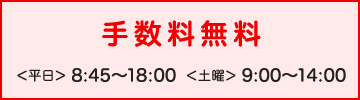 手数料無料

<平日> 8:45〜18:00 <土曜> 9:00〜14:00